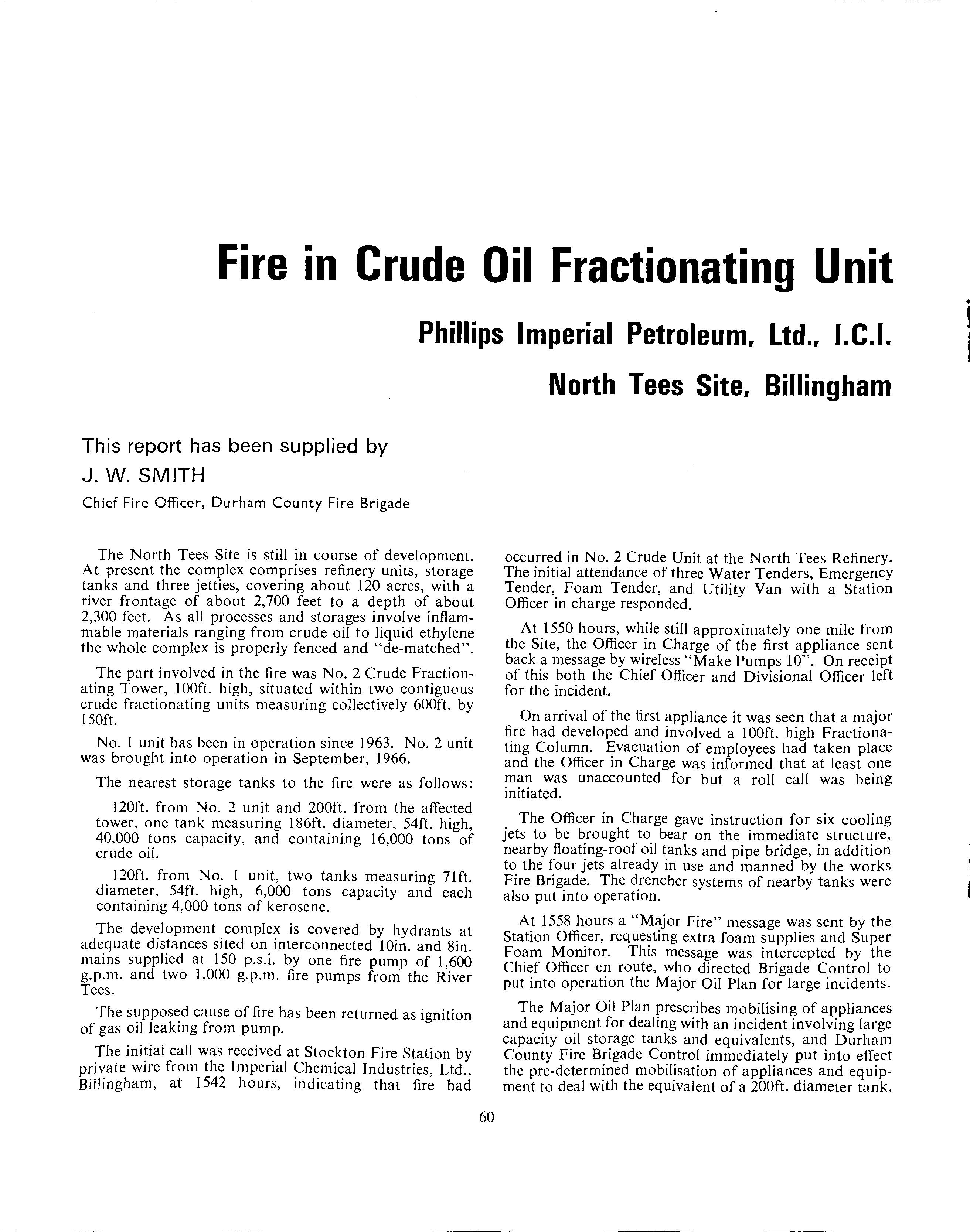 Fire in Crude Oil Fractionating Unit

Phillips Imperial Petroleum, Ltd., I.C.I.

North Tees Site, Billingham

This report has been supplied by

J. W. SMITH

Chief Fire Officer, Durham County Fire Brigade

The North Tees Site is still in course of development. At present the complex comprises refinery units, storage tanks and three jetties, covering about 120 acres, with a river frontage of about 2,700 feet to a depth of about 2,300 feet. As all processes and storages involve inflammable materials ranging from crude oil to liquid ethylene the whole complex is properly fenced and "de-matched".

The part involved in the fire was No. 2 Crude Fractionating Tower, 100ft. high, situated within two contiguous crude fractionating units measuring collectively 600ft. by 150ft.

No. 1 unit has been in operation since 1963. No. 2 unit was brought into operation in September, 1966.

The nearest storage tanks to the fire were as follows:

120ft. from No. 2 unit and 200ft. from the affected tower, one tank measuring 186ft. diameter, 54ft. high, 40,000 tons capacity, and containing 16,000 tons of crude oil.

120ft. from No. 1 unit, two tanks measuring 71ft. diameter, 54ft. high, 6,000 tons capacity and each containing 4,000 tons of kerosene.

The development complex is covered by hydrants at adequate distances sited on interconnected 10in. and 8in. mains supplied at 150 p.s.i. by one fire pump of 1,600 g.p.m. and two 1,000 g.p.m. fire pumps from the River Tees.

The supposed cause of fire has been returned as ignition of gas oil leaking from pump.

The initial call was received at Stockton Fire Station by private wire from the Imperial Chemical Industries, Ltd., Billingham, at 1542 hours, indicating that fire had occurred in No. 2 Crude Unit at the North Tees Refinery. The initial attendance of three Water Tenders, Emergency Tender, Foam Tender, and Utility Van with a Station Officer in charge responded.

At 1550 hours, while still approximately one mile from the Site, the Officer in Charge of the first appliance sent back a message by wireless "Make Pumps 10". On receipt of this both the Chief Officer and Divisional Officer left for the incident.

On arrival of the first appliance it was seen that a major fire had developed and involved a 100ft. high Fractionating Column. Evacuation of employees had taken place and the Officer in Charge was informed that at least one man was unaccounted for but a roll call was being initiated.

The Officer in Charge gave instruction for six cooling jets to be brought to bear on the immediate structure, nearby floating-roof oil tanks and pipe bridge, in addition to the four jets already in use and manned by the works Fire Brigade. The drencher systems of nearby tanks were also put into operation.

At 1558 hours a "Major Fire" message was sent by the Station Officer, requesting extra foam supplies and Super Foam Monitor. This message was intercepted by the Chief Officer en route, who directed Brigade Control to put into operation the Major Oil Plan for large incidents.

The Major Oil Plan prescribes mobilising of appliances and equipment for dealing with an incident involving large capacity oil storage tanks and equivalents, and Durham County Fire Brigade Control immediately put into effect the pre-determined mobilisation of appliances and equipment to deal with the equivalent of a 200ft. diameter tank.

60